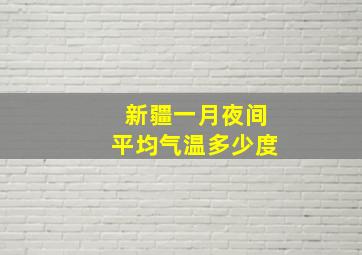 新疆一月夜间
平均气温多少度